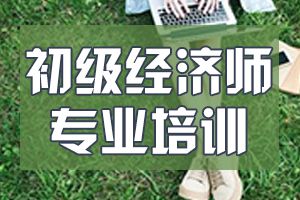 初级经济师
专业培训